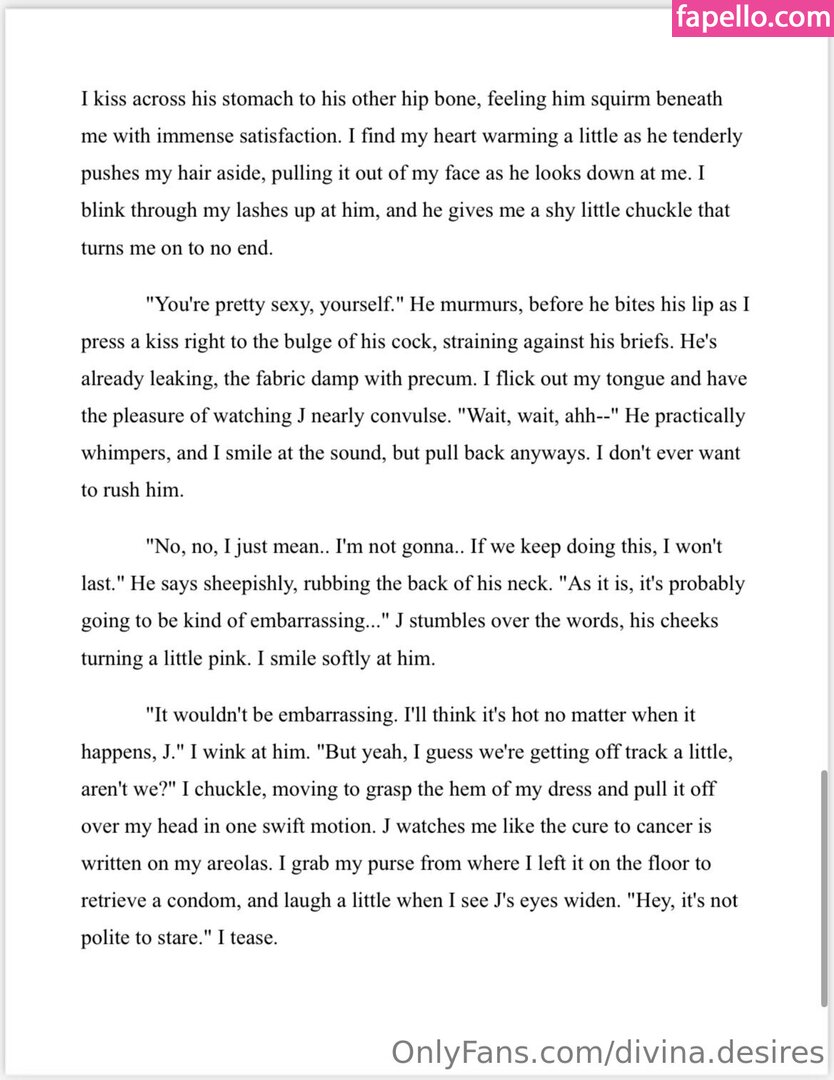 fapello.com

I kiss across his stomach to his other hip bone, feeling him squirm beneath me with immense satisfaction. I find my heart warming a little as he tenderly pushes my hair aside, pulling it out of my face as he looks down at me. I blink through my lashes up at him, and he gives me a shy little chuckle that turns me on to no end.

"You're pretty sexy, yourself." He murmurs, before he bites his lip as I press a kiss right to the bulge of his cock, straining against his briefs. He's already leaking, the fabric damp with precum. I flick out my tongue and have the pleasure of watching J nearly convulse. "Wait, wait, ahh--" He practically whimpers, and I smile at the sound, but pull back anyways. I don't ever want to rush him.

"No, no, I just mean.. I'm not gonna.. If we keep doing this, I won't last." He says sheepishly, rubbing the back of his neck. "As it is, it's probably going to be kind of embarrassing..." J stumbles over the words, his cheeks turning a little pink. I smile softly at him.

"It wouldn't be embarrassing. I'll think it's hot no matter when it happens, J." I wink at him. "But yeah, I guess we're getting off track a little, aren't we?" I chuckle, moving to grasp the hem of my dress and pull it off over my head in one swift motion. J watches me like the cure to cancer is written on my areolas. I grab my purse from where I left it on the floor to retrieve a condom, and laugh a little when I see J's eyes widen. "Hey, it's not polite to stare." I tease.

OnlyFans.com/divina.desires